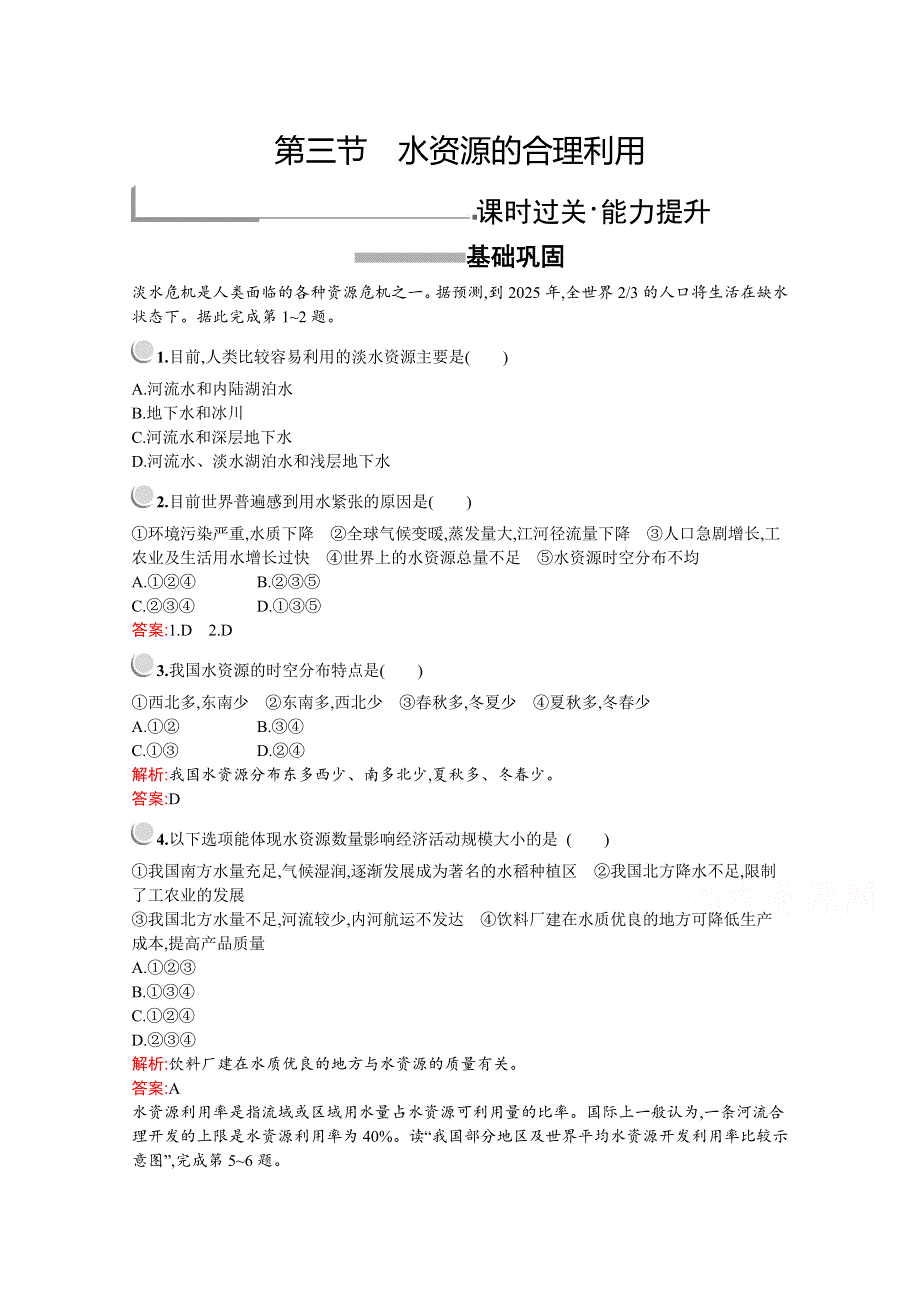 第三节　水资源的合理利用

课时过关·能力提升

基础巩固

淡水危机是人类面临的各种资源危机之一。据预测,到 2025 年,全世界 2/3 的人口将生活在缺水状态下。据此完成第 1~2 题。

1.目前,人类比较容易利用的淡水资源主要是(　　)

A.河流水和内陆湖泊水
B.地下水和冰川
C.河流水和深层地下水
D.河流水、淡水湖泊水和浅层地下水

2.目前世界普遍感到用水紧张的原因是(　　)

①环境污染严重,水质下降　②全球气候变暖,蒸发量大,江河径流量下降　③人口急剧增长,工农业及生活用水增长过快　④世界上的水资源总量不足　⑤水资源时空分布不均
A.①②④　　　B.②③⑤
C.②③④　　　D.①③⑤
答案:1.D　2.D

3.我国水资源的时空分布特点是(　　)

①西北多,东南少　②东南多,西北少　③春秋多,冬夏少　④夏秋多,冬春少
A.①②　　　B.③④
C.①③　　　D.②④
解析:我国水资源分布东多西少、南多北少,夏秋多、冬春少。
答案:D

4.以下选项能体现水资源数量影响经济活动规模大小的是 (　　)

①我国南方水量充足,气候湿润,逐渐发展成为著名的水稻种植区　②我国北方降水不足,限制了工农业的发展
③我国北方水量不足,河流较少,内河航运不发达　④饮料厂建在水质优良的地方可降低生产成本,提高产品质量
A.①②③
B.①③④
C.①②④
D.②③④
解析:饮料厂建在水质优良的地方与水资源的质量有关。
答案:A
水资源利用率是指流域或区域用水量占水资源可利用量的比率。国际上一般认为,一条河流合理开发的上限是水资源利用率为 40%。读“我国部分地区及世界平均水资源开发利用率比较示意图”,完成第 5~6 题。